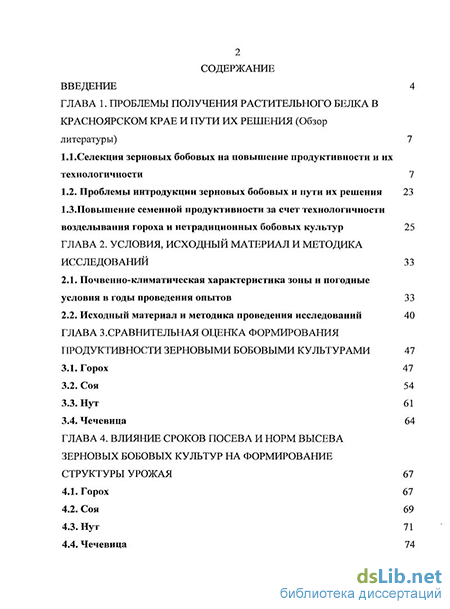 2

СОДЕРЖАНИЕ

ВВЕДЕНИЕ 4

ГЛАВА 1. ПРОБЛЕМЫ ПОЛУЧЕНИЯ РАСТИТЕЛЬНОГО БЕЛКА В КРАСНОЯРСКОМ КРАЕ И ПУТИ ИХ РЕШЕНИЯ (Обзор литературы) 7

1.1.Селекция зерновых бобовых на повышение продуктивности и их технологичности 7

1.2. Проблемы интродукции зерновых бобовых и пути их решения 23

1.3.Повышение семенной продуктивности за счет технологичности возделывания гороха и нетрадиционных бобовых культур 25

ГЛАВА 2. УСЛОВИЯ, ИСХОДНЫЙ МАТЕРИАЛ И МЕТОДИКА ИССЛЕДОВАНИЙ 33

2.1. Почвенно-климатическая характеристика зоны и погодные условия в годы проведения опытов 33

2.2. Исходный материал и методика проведения исследований 40

ГЛАВА 3.СРАВНИТЕЛЬНАЯ ОЦЕНКА ФОРМИРОВАНИЯ ПРОДУКТИВНОСТИ ЗЕРНОВЫМИ БОБОВЫМИ КУЛЬТУРАМИ 47

3.1. Горох 47

3.2. Соя 54

3.3. Нут 61

3.4. Чечевица 64

ГЛАВА 4. ВЛИЯНИЕ СРОКОВ ПОСЕВА И НОРМ ВЫСЕВА ЗЕРНОВЫХ БОБОВЫХ КУЛЬТУР НА ФОРМИРОВАНИЕ СТРУКТУРЫ УРОЖАЯ 67

4.1. Горох 67

4.2. Соя 69

4.3. Нут 71

4.4. Чечевица 74

dsLib.net
библиотека диссертаций